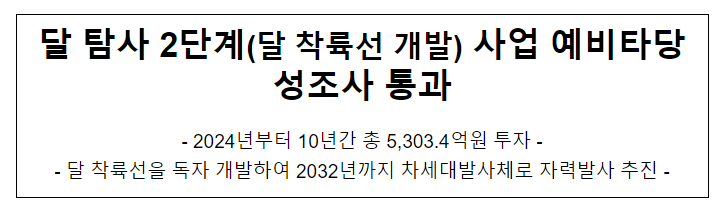 달 탐사 2단계(달 착륙선 개발) 사업 예비타당성조사 통과

- 2024년부터 10년간 총 5,303.4억원 투자 -
- 달 착륙선을 독자 개발하여 2032년까지 차세대발사체로 자력발사 추진 -